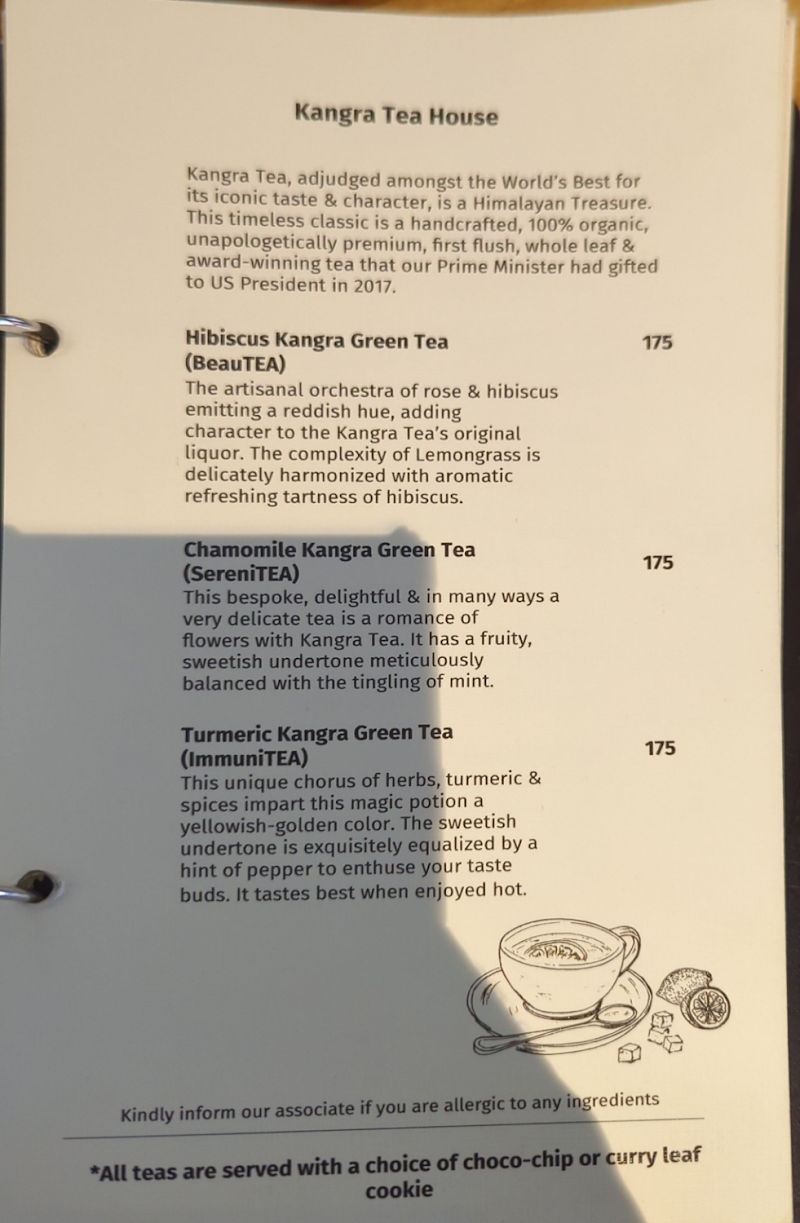 Kangra Tea House

Kangra Tea, adjudged amongst the World's Best for its iconic taste & character, is a Himalayan Treasure. This timeless classic is a handcrafted, 100% organic, unapologetically premium, first flush, whole leaf & award-winning tea that our Prime Minister had gifted to US President in 2017.

Hibiscus Kangra Green Tea (BeauTEA) 175
The artisanal orchestra of rose & hibiscus emitting a reddish hue, adding character to the Kangra Tea's original liquor. The complexity of Lemongrass is delicately harmonized with aromatic refreshing tartness of hibiscus.

Chamomile Kangra Green Tea (SereniTEA) 175
This bespoke, delightful & in many ways a very delicate tea is a romance of flowers with Kangra Tea. It has a fruity, sweetish undertone meticulously balanced with the tingling of mint.

Turmeric Kangra Green Tea (ImmuniTEA) 175
This unique chorus of herbs, turmeric & spices impart this magic potion a yellowish-golden color. The sweetish undertone is exquisitely equalized by a hint of pepper to enthuse your taste buds. It tastes best when enjoyed hot.

Kindly inform our associate if you are allergic to any ingredients

*All teas are served with a choice of choco-chip or curry leaf cookie